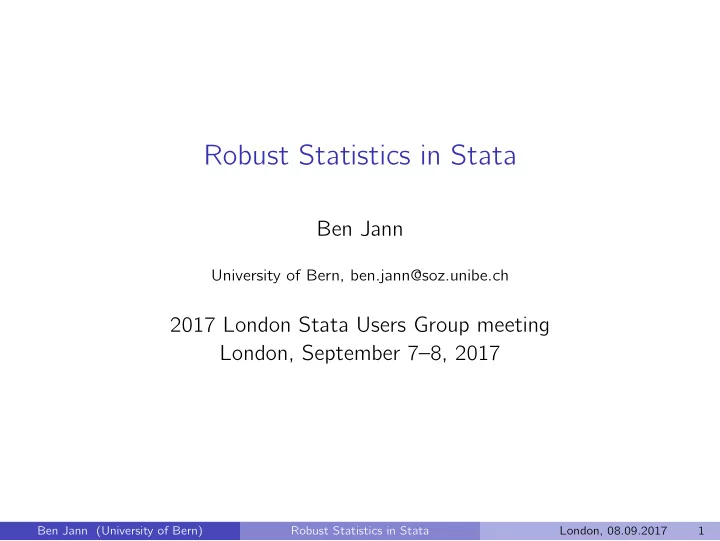 Robust Statistics in Stata

Ben Jann

University of Bern, ben.jann@soz.unibe.ch

2017 London Stata Users Group meeting
London, September 7–8, 2017

Ben Jann (University of Bern) Robust Statistics in Stata London, 08.09.2017 1